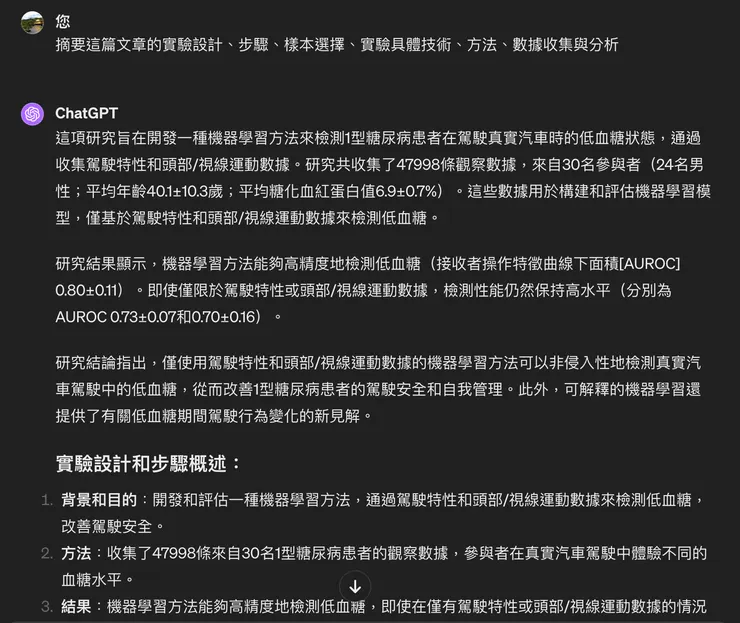 您
摘要這篇文章的實驗設計、步驟、樣本選擇、實驗具體技術、方法、數據收集與分析

ChatGPT
這項研究旨在開發一種機器學習方法來檢測1型糖尿病患者在駕駛真實汽車時的低血糖狀態，通過收集駕駛特性和頭部/視線運動數據。研究共收集了47998條觀察數據，來自30名參與者（24名男性；平均年齡40.1±10.3歲；平均糖化血紅蛋白值6.9±0.7%）。這些數據用於構建和評估機器學習模型，僅基於駕駛特性和頭部/視線運動數據來檢測低血糖。

研究結果顯示，機器學習方法能夠高精度地檢測低血糖（接收者操作特徵曲線下面積[AUROC] 0.80±0.11）。即使僅限於駕駛特性或頭部/視線運動數據，檢測性能仍然保持高水平（分別為AUROC 0.73±0.07和0.70±0.16）。

研究結論指出，僅使用駕駛特性和頭部/視線運動數據的機器學習方法可以非侵入性地檢測真實汽車駕駛中的低血糖，從而改善1型糖尿病患者的駕駛安全和自我管理。此外，可解釋的機器學習還提供了有關低血糖期間駕駛行為變化的新見解。

實驗設計和步驟概述：

1. 背景和目的：開發和評估一種機器學習方法，通過駕駛特性和頭部/視線運動數據來檢測低血糖，改善駕駛安全。
2. 方法：收集了47998條來自30名1型糖尿病患者的觀察數據，參與者在真實汽車駕駛中體驗不同的血糖水平。
3. 結果：機器學習方法能夠高精度地檢測低血糖，即使在僅有駕駛特性或頭部/視線運動數據的情況